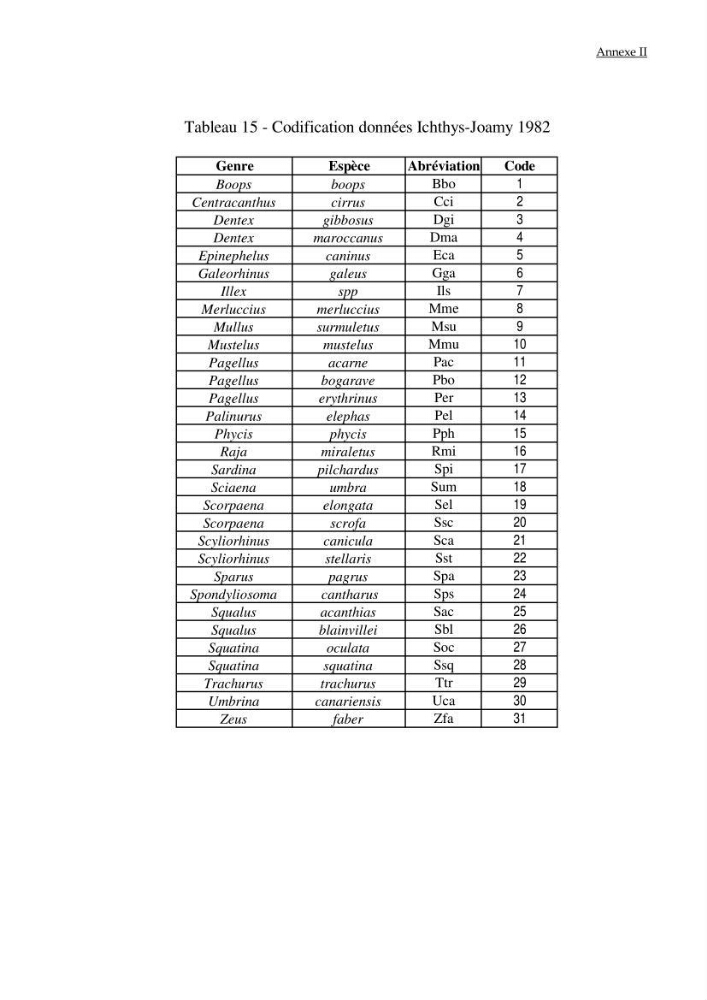 Annexe II

Tableau 15 - Codification données Ichthys-Joamy 1982

| Genre | Espèce | Abréviation | Code |
|---|---|---|---|
| Boops | boops | Bbo | 1 |
| Centracanthus | cirrus | Cci | 2 |
| Dentex | gibbosus | Dgi | 3 |
| Dentex | maroccanus | Dma | 4 |
| Epinephelus | caninus | Eca | 5 |
| Galeorhinus | galeus | Gga | 6 |
| Illex | spp | Ils | 7 |
| Merluccius | merluccius | Mme | 8 |
| Mullus | surmuletus | Msu | 9 |
| Mustelus | mustelus | Mmu | 10 |
| Pagellus | acarne | Pac | 11 |
| Pagellus | bogarave | Pbo | 12 |
| Pagellus | erythrinus | Per | 13 |
| Palinurus | elephas | Pel | 14 |
| Phycis | phycis | Pph | 15 |
| Raja | miraletus | Rmi | 16 |
| Sardina | pilchardus | Spi | 17 |
| Sciaena | umbra | Sum | 18 |
| Scorpaena | elongata | Sel | 19 |
| Scorpaena | scrofa | Ssc | 20 |
| Scyliorhinus | canicula | Sca | 21 |
| Scyliorhinus | stellaris | Sst | 22 |
| Sparus | pagrus | Spa | 23 |
| Spondyliosoma | cantharus | Sps | 24 |
| Squalus | acanthias | Sac | 25 |
| Squalus | blainvillei | Sbl | 26 |
| Squatina | oculata | Soc | 27 |
| Squatina | squatina | Ssq | 28 |
| Trachurus | trachurus | Ttr | 29 |
| Umbrina | canariensis | Uca | 30 |
| Zeus | faber | Zfa | 31 |